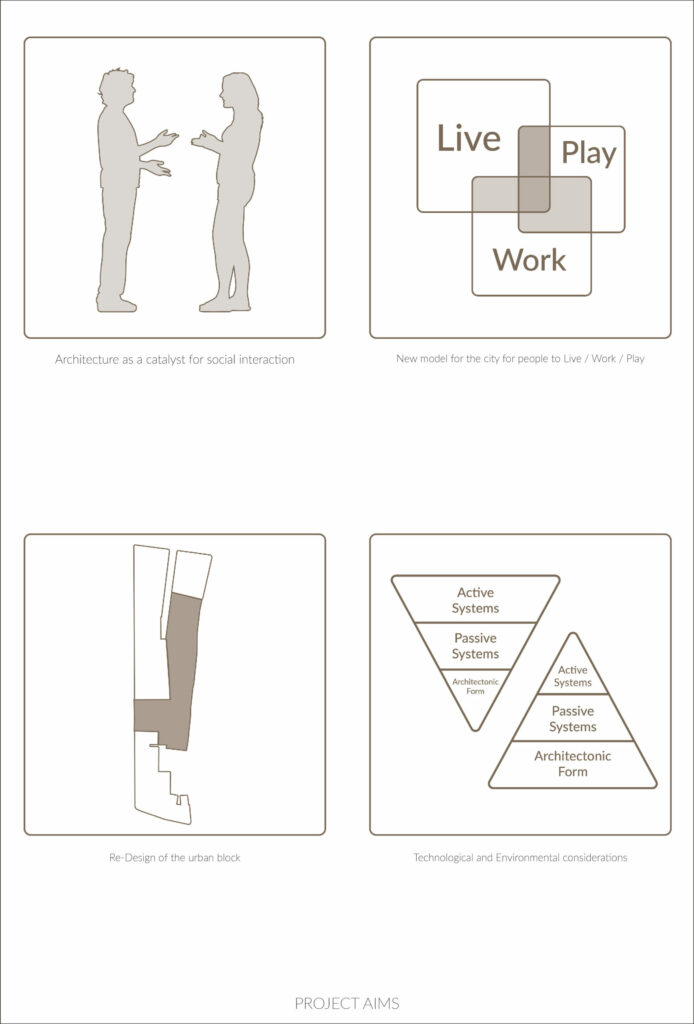 Architecture as a catalyst for social interaction

Live
Play
Work

New model for the city for people to Live / Work / Play

Re-Design of the urban block

Active Systems
Passive Systems
Architectonic Form

Active Systems
Passive Systems
Architectonic Form

Technological and Environmental considerations

PROJECT AIMS